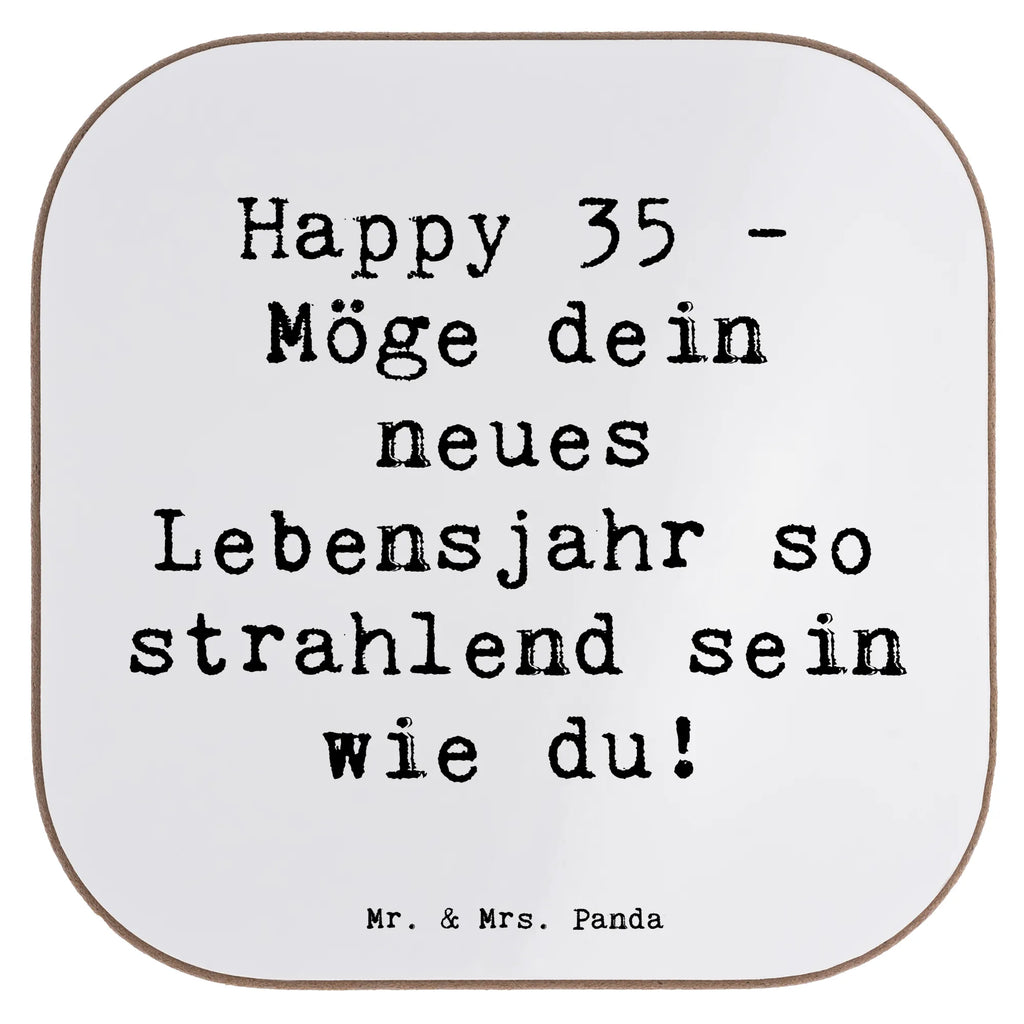 Happy 35 - Möge dein neues Lebensjahr so strahlend sein wie du!

Mr. & Mrs. Panda